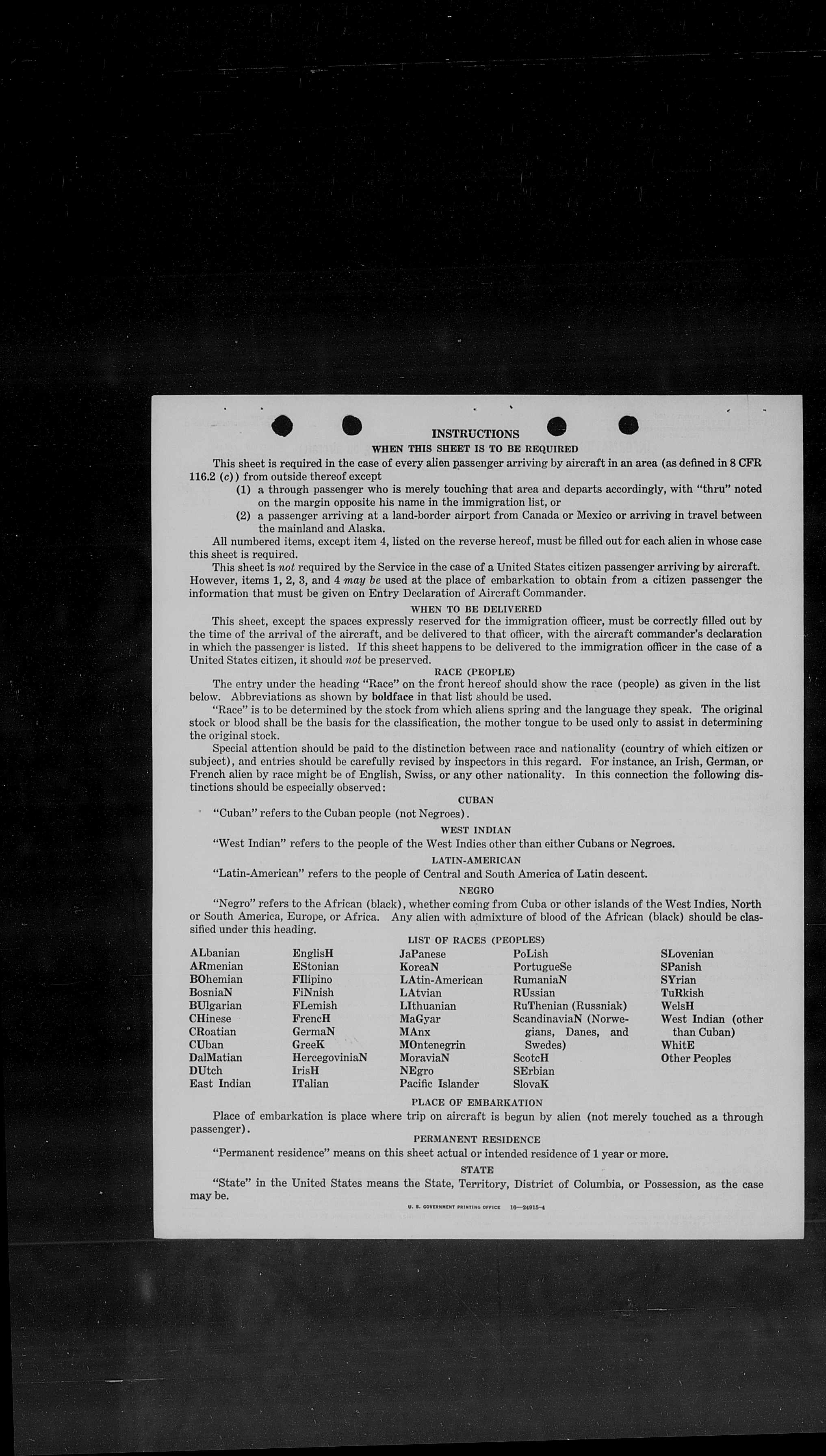 INSTRUCTIONS

WHEN THIS SHEET IS TO BE REQUIRED

This sheet is required in the case of every alien passenger arriving by aircraft in an area (as defined in 8 CFR 116.2 (c)) from outside thereof except

(1) a through passenger who is merely touching that area and departs accordingly, with "thru" noted on the margin opposite his name in the immigration list, or

(2) a passenger arriving at a land-border airport from Canada or Mexico or arriving in travel between the mainland and Alaska.

All numbered items, except item 4, listed on the reverse hereof, must be filled out for each alien in whose case this sheet is required.

This sheet is not required by the Service in the case of a United States citizen passenger arriving by aircraft. However, items 1, 2, 3, and 4 may be used at the place of embarkation to obtain from a citizen passenger the information that must be given on Entry Declaration of Aircraft Commander.

WHEN TO BE DELIVERED

This sheet, except the spaces expressly reserved for the immigration officer, must be correctly filled out by the time of the arrival of the aircraft, and be delivered to that officer, with the aircraft commander's declaration in which the passenger is listed. If this sheet happens to be delivered to the immigration officer in the case of a United States citizen, it should not be preserved.

RACE (PEOPLE)

The entry under the heading "Race" on the front hereof should show the race (people) as given in the list below. Abbreviations as shown by boldface in that list should be used.

"Race" is to be determined by the stock from which aliens spring and the language they speak. The original stock or blood shall be the basis for the classification, the mother tongue to be used only to assist in determining the original stock.

Special attention should be paid to the distinction between race and nationality (country of which citizen or subject), and entries should be carefully revised by inspectors in this regard. For instance, an Irish, German, or French alien by race might be of English, Swiss, or any other nationality. In this connection the following distinctions should be especially observed:

CUBAN

"Cuban" refers to the Cuban people (not Negroes).

WEST INDIAN

"West Indian" refers to the people of the West Indies other than either Cubans or Negroes.

LATIN-AMERICAN

"Latin-American" refers to the people of Central and South America of Latin descent.

NEGRO

"Negro" refers to the African (black), whether coming from Cuba or other islands of the West Indies, North or South America, Europe, or Africa. Any alien with admixture of blood of the African (black) should be classified under this heading.

LIST OF RACES (PEOPLES)

ALbanian
ARmenian
BOhemian
BosniaN
BUlgarian
CHinese
CRoatian
CUban
DalMatian
DUtch
East Indian

EnglisH
EStonian
FIlipino
FiNnish
FLemish
FrencH
GermaN
GreeK
HercegoviniaN
IrisH
ITalian

JaPanese
KoreaN
LAtin-American
LAtvian
LIthuanian
MaGyar
MAnx
MOntenegrin
MoraviaN
NEgro
Pacific Islander

PoLish
PortugueSe
RumaniaN
RUssian
RuThenian (Russniak)
ScandinaviaN (Norwegians, Danes, and Swedes)
ScotcH
SErbian
SlovaK

SLovenian
SPanish
SYrian
TuRkish
WelsH
West Indian (other than Cuban)
WhitE
Other Peoples

PLACE OF EMBARKATION

Place of embarkation is place where trip on aircraft is begun by alien (not merely touched as a through passenger).

PERMANENT RESIDENCE

"Permanent residence" means on this sheet actual or intended residence of 1 year or more.

STATE

"State" in the United States means the State, Territory, District of Columbia, or Possession, as the case may be.

U. S. GOVERNMENT PRINTING OFFICE 16—24915-4